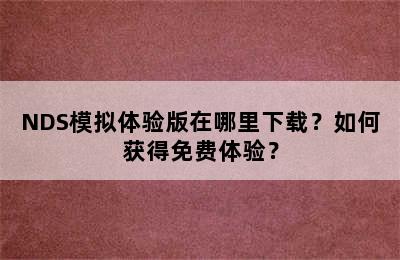 NDS模拟体验版在哪里下载？如何获得免费体验？